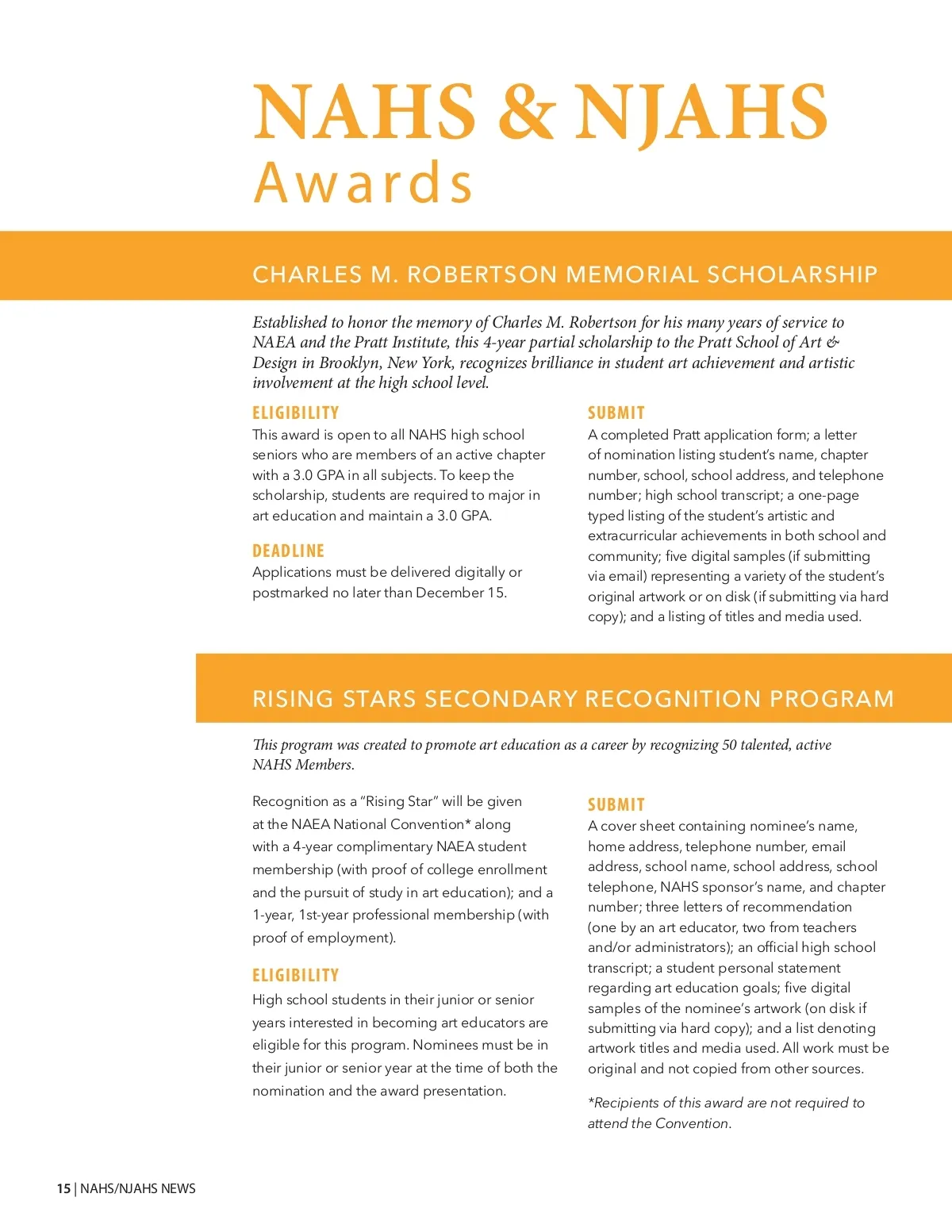 NAHS & NJAHS
Awards

CHARLES M. ROBERTSON MEMORIAL SCHOLARSHIP

Established to honor the memory of Charles M. Robertson for his many years of service to NAEA and the Pratt Institute, this 4-year partial scholarship to the Pratt School of Art & Design in Brooklyn, New York, recognizes brilliance in student art achievement and artistic involvement at the high school level.

ELIGIBILITY
This award is open to all NAHS high school seniors who are members of an active chapter with a 3.0 GPA in all subjects. To keep the scholarship, students are required to major in art education and maintain a 3.0 GPA.

DEADLINE
Applications must be delivered digitally or postmarked no later than December 15.

SUBMIT
A completed Pratt application form; a letter of nomination listing student's name, chapter number, school, school address, and telephone number; high school transcript; a one-page typed listing of the student's artistic and extracurricular achievements in both school and community; five digital samples (if submitting via email) representing a variety of the student's original artwork or on disk (if submitting via hard copy); and a listing of titles and media used.

RISING STARS SECONDARY RECOGNITION PROGRAM

This program was created to promote art education as a career by recognizing 50 talented, active NAHS Members.

Recognition as a "Rising Star" will be given at the NAEA National Convention* along with a 4-year complimentary NAEA student membership (with proof of college enrollment and the pursuit of study in art education); and a 1-year, 1st-year professional membership (with proof of employment).

ELIGIBILITY
High school students in their junior or senior years interested in becoming art educators are eligible for this program. Nominees must be in their junior or senior year at the time of both the nomination and the award presentation.

SUBMIT
A cover sheet containing nominee's name, home address, telephone number, email address, school name, school address, school telephone, NAHS sponsor's name, and chapter number; three letters of recommendation (one by an art educator, two from teachers and/or administrators); an official high school transcript; a student personal statement regarding art education goals; five digital samples of the nominee's artwork (on disk if submitting via hard copy); and a list denoting artwork titles and media used. All work must be original and not copied from other sources.

*Recipients of this award are not required to attend the Convention.

15 | NAHS/NJAHS NEWS